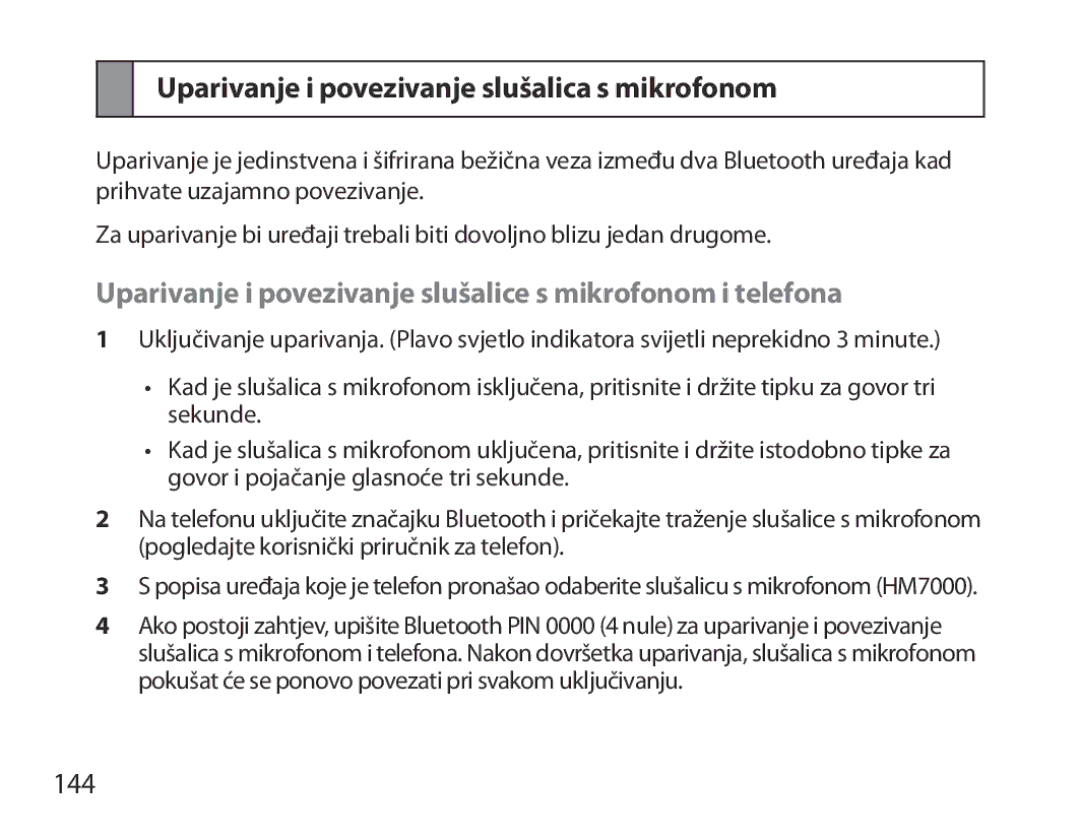 Uparivanje i povezivanje slušalica s mikrofonom

Uparivanje je jedinstvena i šifrirana bežična veza između dva Bluetooth uređaja kad prihvate uzajamno povezivanje.

Za uparivanje bi uređaji trebali biti dovoljno blizu jedan drugome.

Uparivanje i povezivanje slušalice s mikrofonom i telefona

1 Uključivanje uparivanja. (Plavo svjetlo indikatora svijetli neprekidno 3 minute.)

• Kad je slušalica s mikrofonom isključena, pritisnite i držite tipku za govor tri sekunde.

• Kad je slušalica s mikrofonom uključena, pritisnite i držite istodobno tipke za govor i pojačanje glasnoće tri sekunde.

2 Na telefonu uključite značajku Bluetooth i pričekajte traženje slušalice s mikrofonom (pogledajte korisnički priručnik za telefon).

3 S popisa uređaja koje je telefon pronašao odaberite slušalicu s mikrofonom (HM7000).

4 Ako postoji zahtjev, upišite Bluetooth PIN 0000 (4 nule) za uparivanje i povezivanje slušalica s mikrofonom i telefona. Nakon dovršetka uparivanja, slušalica s mikrofonom pokušat će se ponovo povezati pri svakom uključivanju.

144